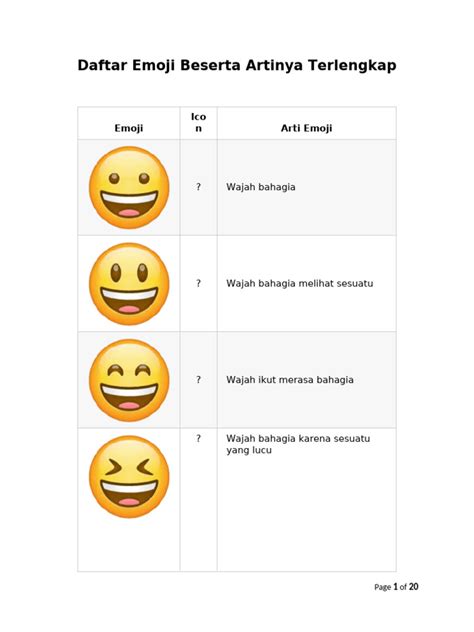 Daftar Emoji Beserta Artinya Terlengkap

| Emoji | Icon | Arti Emoji |
|---|---|---|
|  | ? | Wajah bahagia |
|  | ? | Wajah bahagia melihat sesuatu |
|  | ? | Wajah ikut merasa bahagia |
|  | ? | Wajah bahagia karena sesuatu yang lucu |

Page 1 of 20